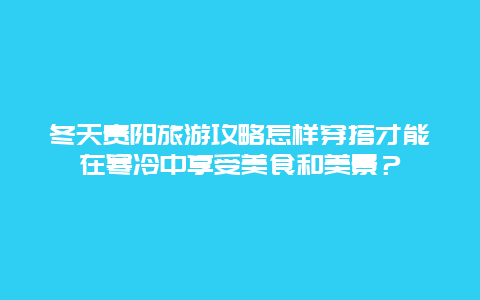 冬天贵阳旅游攻略怎样穿搭才能在寒冷中享受美食和美景？